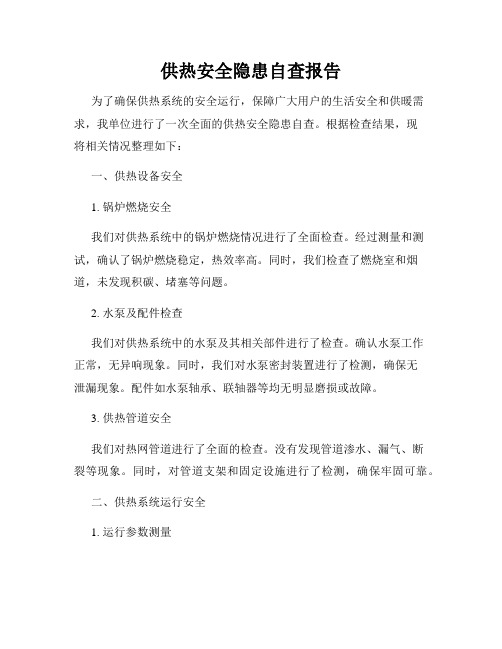 供热安全隐患自查报告

为了确保供热系统的安全运行，保障广大用户的生活安全和供暖需求，我单位进行了一次全面的供热安全隐患自查。根据检查结果，现将相关情况整理如下：

一、供热设备安全

1. 锅炉燃烧安全

我们对供热系统中的锅炉燃烧情况进行了全面检查。经过测量和测试，确认了锅炉燃烧稳定，热效率高。同时，我们检查了燃烧室和烟道，未发现积碳、堵塞等问题。

2. 水泵及配件检查

我们对供热系统中的水泵及其相关部件进行了检查。确认水泵工作正常，无异响现象。同时，我们对水泵密封装置进行了检测，确保无泄漏现象。配件如水泵轴承、联轴器等均无明显磨损或故障。

3. 供热管道安全

我们对热网管道进行了全面的检查。没有发现管道渗水、漏气、断裂等现象。同时，对管道支架和固定设施进行了检测，确保牢固可靠。

二、供热系统运行安全

1. 运行参数测量